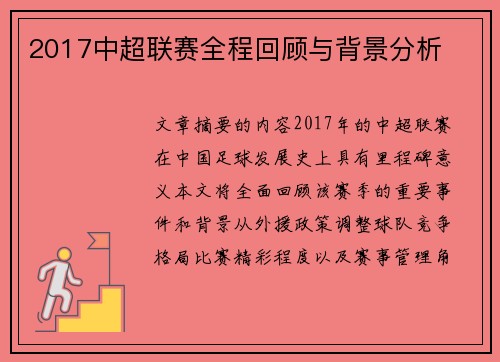 2017中超联赛全程回顾与背景分析

文章摘要的内容2017年的中超联赛在中国足球发展史上具有里程碑意义本文将全面回顾该赛季的重要事件和背景从外援政策调整球队竞争格局比赛精彩程度以及赛事管理角